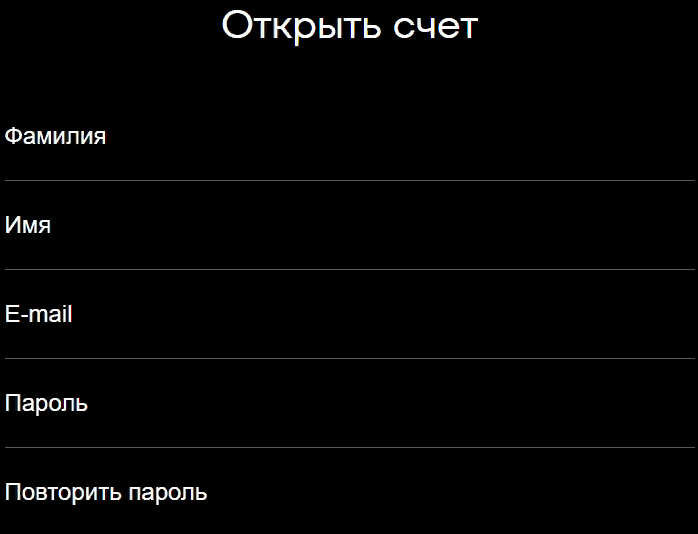 Открыть счет

Фамилия

Имя

E-mail

Пароль

Повторить пароль